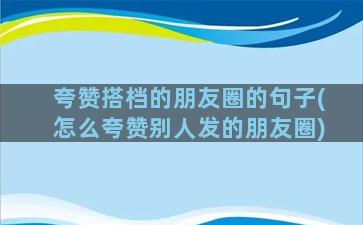 夸赞搭档的朋友圈的句子(怎么夸赞别人发的朋友圈)